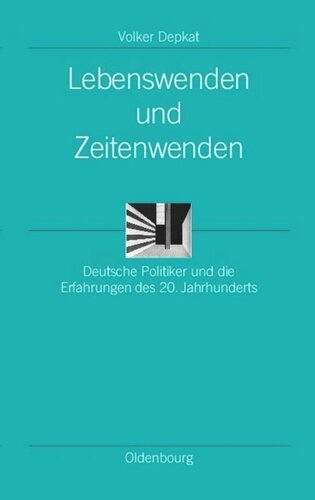 Volker Depkat

Lebenswenden und Zeitenwenden

Deutsche Politiker und die Erfahrungen des 20. Jahrhunderts

Oldenbourg